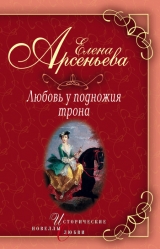 Елена Арсеньева

Любовь у подножия трона

Исторические новеллы о любви